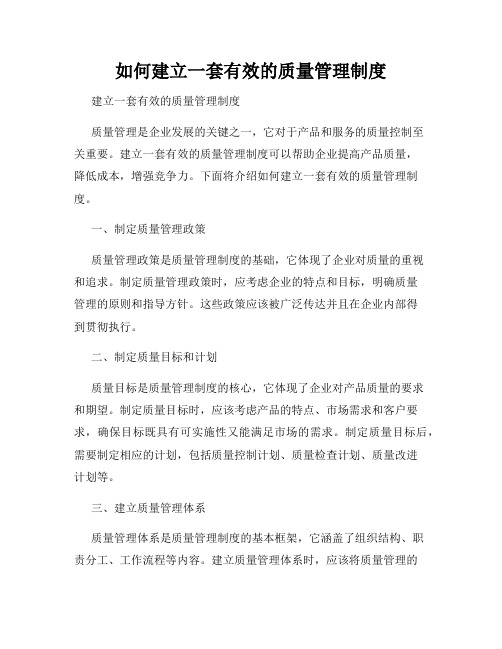 如何建立一套有效的质量管理制度

建立一套有效的质量管理制度

质量管理是企业发展的关键之一，它对于产品和服务的质量控制至关重要。建立一套有效的质量管理制度可以帮助企业提高产品质量，降低成本，增强竞争力。下面将介绍如何建立一套有效的质量管理制度。

一、制定质量管理政策

质量管理政策是质量管理制度的基础，它体现了企业对质量的重视和追求。制定质量管理政策时，应考虑企业的特点和目标，明确质量管理的原则和指导方针。这些政策应该被广泛传达并且在企业内部得到贯彻执行。

二、制定质量目标和计划

质量目标是质量管理制度的核心，它体现了企业对产品质量的要求和期望。制定质量目标时，应该考虑产品的特点、市场需求和客户要求，确保目标既具有可实施性又能满足市场的需求。制定质量目标后，需要制定相应的计划，包括质量控制计划、质量检查计划、质量改进计划等。

三、建立质量管理体系

质量管理体系是质量管理制度的基本框架，它涵盖了组织结构、职责分工、工作流程等内容。建立质量管理体系时，应该将质量管理的